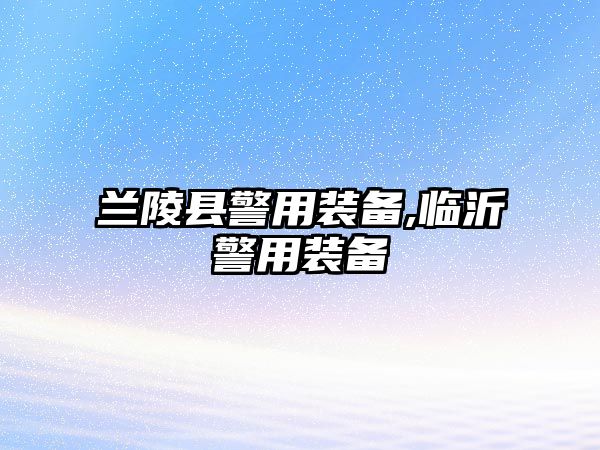 兰陵县警用装备,临沂警用装备